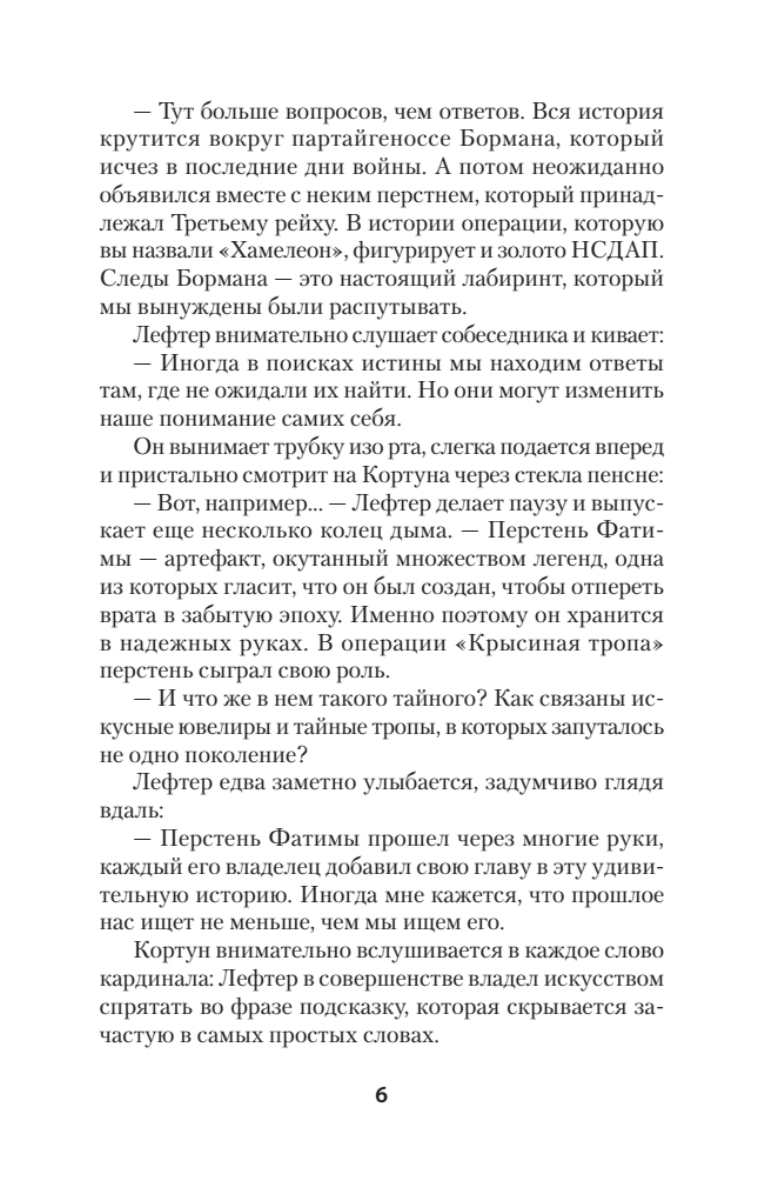 — Тут больше вопросов, чем ответов. Вся история крутится вокруг партайгеноссе Бормана, который исчез в последние дни войны. А потом неожиданно объявился вместе с неким перстнем, который принадлежал Третьему рейху. В истории операции, которую вы назвали «Хамелеон», фигурирует и золото НСДАП. Следы Бормана — это настоящий лабиринт, который мы вынуждены были распутывать.

Лефтер внимательно слушает собеседника и кивает:

— Иногда в поисках истины мы находим ответы там, где не ожидали их найти. Но они могут изменить наше понимание самих себя.

Он вынимает трубку изо рта, слегка подается вперед и пристально смотрит на Кортуна через стекла пенсне:

— Вот, например... — Лефтер делает паузу и выпускает еще несколько колец дыма. — Перстень Фатимы — артефакт, окутанный множеством легенд, одна из которых гласит, что он был создан, чтобы отпереть врата в забытую эпоху. Именно поэтому он хранится в надежных руках. В операции «Крысиная тропа» перстень сыграл свою роль.

— И что же в нем такого тайного? Как связаны искусные ювелиры и тайные тропы, в которых запуталось не одно поколение?

Лефтер едва заметно улыбается, задумчиво глядя вдаль:

— Перстень Фатимы прошел через многие руки, каждый его владелец добавил свою главу в эту удивительную историю. Иногда мне кажется, что прошлое нас ищет не меньше, чем мы ищем его.

Кортун внимательно вслушивается в каждое слово кардинала: Лефтер в совершенстве владел искусством спрятать во фразе подсказку, которая скрывается зачастую в самых простых словах.

6